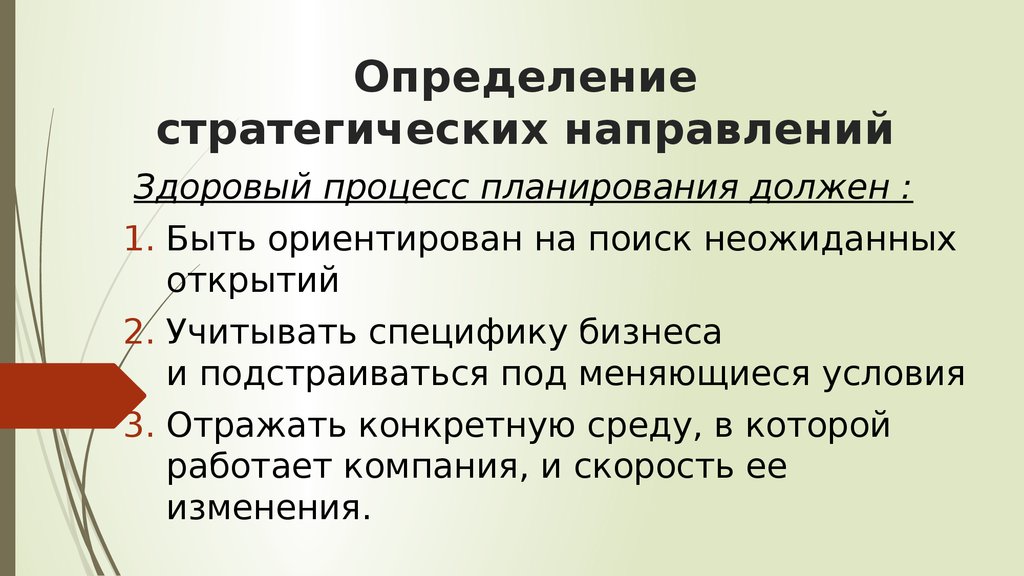 Определение стратегических направлений

Здоровый процесс планирования должен :

1. Быть ориентирован на поиск неожиданных открытий
2. Учитывать специфику бизнеса и подстраиваться под меняющиеся условия
3. Отражать конкретную среду, в которой работает компания, и скорость ее изменения.